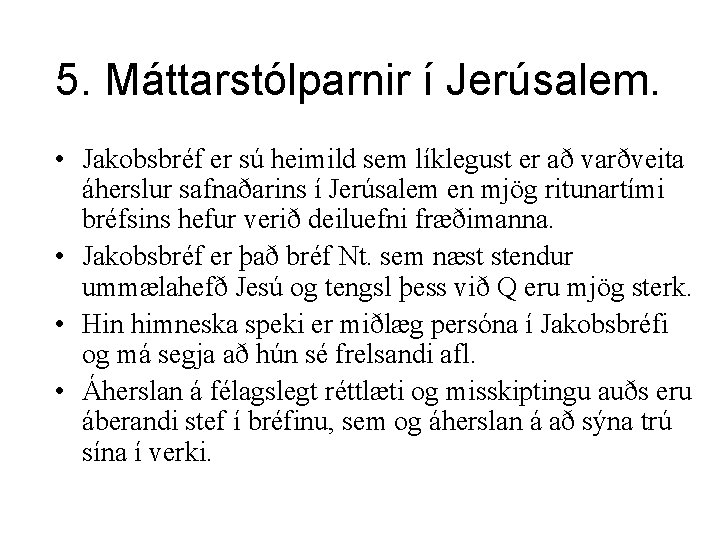 5. Máttarstólparnir í Jerúsalem.

• Jakobsbréf er sú heimild sem líklegust er að varðveita áherslur safnaðarins í Jerúsalem en mjög ritunartími bréfsins hefur verið deiluefni fræðimanna.

• Jakobsbréf er það bréf Nt. sem næst stendur ummælahefð Jesú og tengsl þess við Q eru mjög sterk.

• Hin himneska speki er miðlæg persóna í Jakobsbréfi og má segja að hún sé frelsandi afl.

• Áherslan á félagslegt réttlæti og misskiptingu auðs eru áberandi stef í bréfinu, sem og áherslan á að sýna trú sína í verki.